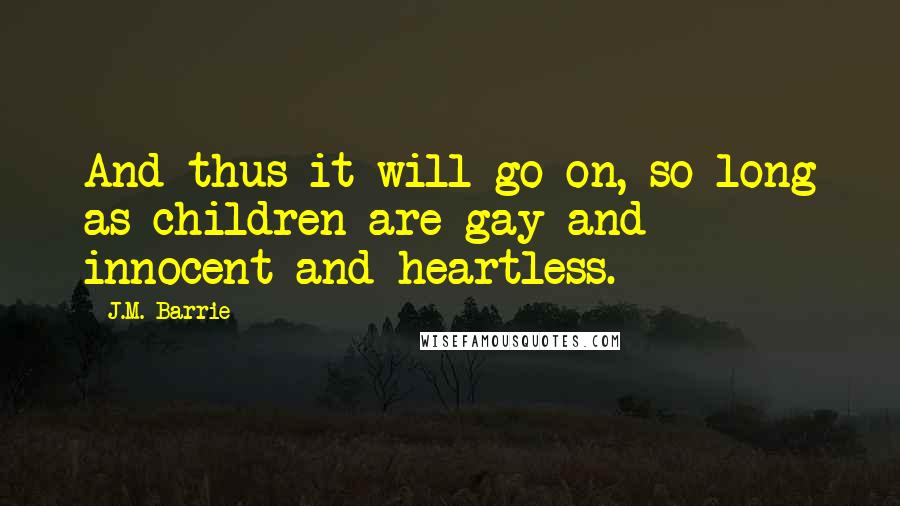 And thus it will go on, so long as children are gay and innocent and heartless.

J.M. Barrie

WISEFAMOUSQUOTES.COM